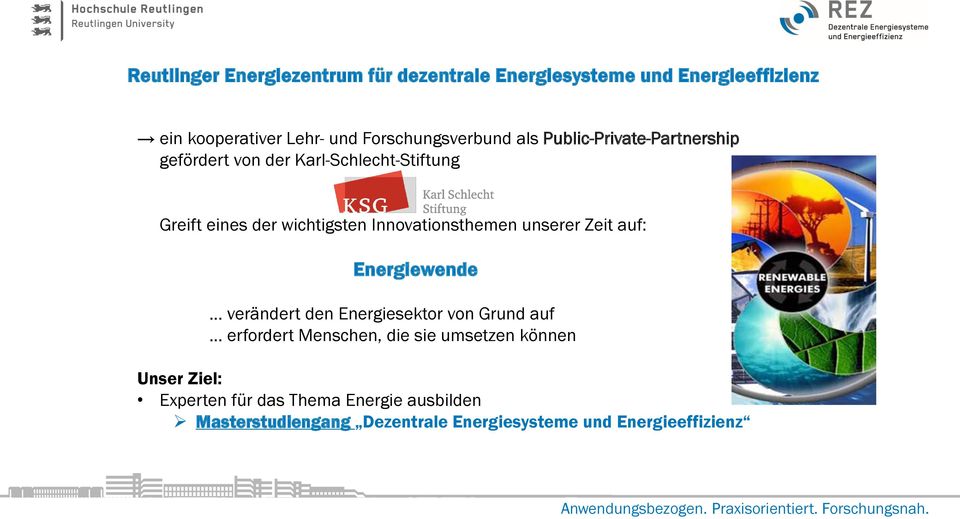 Hochschule Reutlingen
Reutlingen University

REZ
Dezentrale Energiesysteme und Energieeffizienz

Reutlinger Energiezentrum für dezentrale Energiesysteme und Energieeffizienz

→ ein kooperativer Lehr- und Forschungsverbund als Public-Private-Partnership gefördert von der Karl-Schlecht-Stiftung

KSG Karl Schlecht Stiftung

Greift eines der wichtigsten Innovationsthemen unserer Zeit auf:

Energiewende

... verändert den Energiesektor von Grund auf
... erfordert Menschen, die sie umsetzen können

RENEWABLE ENERGIES

Unser Ziel:
• Experten für das Thema Energie ausbilden
➢ Masterstudiengang „Dezentrale Energiesysteme und Energieeffizienz“

Anwendungsbezogen. Praxisorientiert. Forschungsnah.